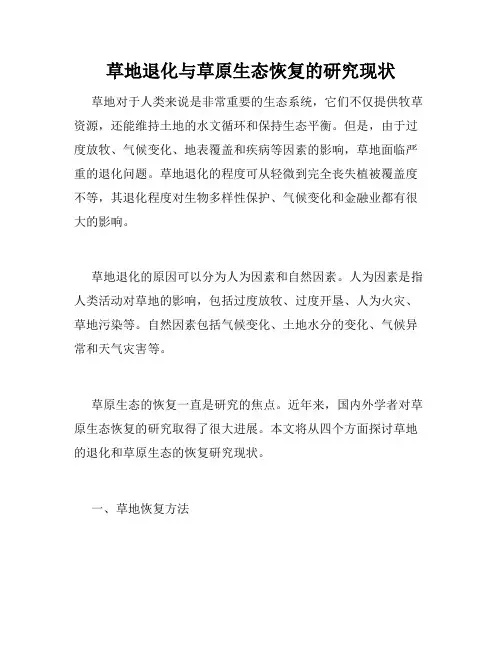 草地退化与草原生态恢复的研究现状

草地对于人类来说是非常重要的生态系统，它们不仅提供牧草资源，还能维持土地的水文循环和保持生态平衡。但是，由于过度放牧、气候变化、地表覆盖和疾病等因素的影响，草地面临严重的退化问题。草地退化的程度可从轻微到完全丧失植被覆盖度不等，其退化程度对生物多样性保护、气候变化和金融业都有很大的影响。

草地退化的原因可以分为人为因素和自然因素。人为因素是指人类活动对草地的影响，包括过度放牧、过度开垦、人为火灾、草地污染等。自然因素包括气候变化、土地水分的变化、气候异常和天气灾害等。

草原生态的恢复一直是研究的焦点。近年来，国内外学者对草原生态恢复的研究取得了很大进展。本文将从四个方面探讨草地的退化和草原生态的恢复研究现状。

一、草地恢复方法